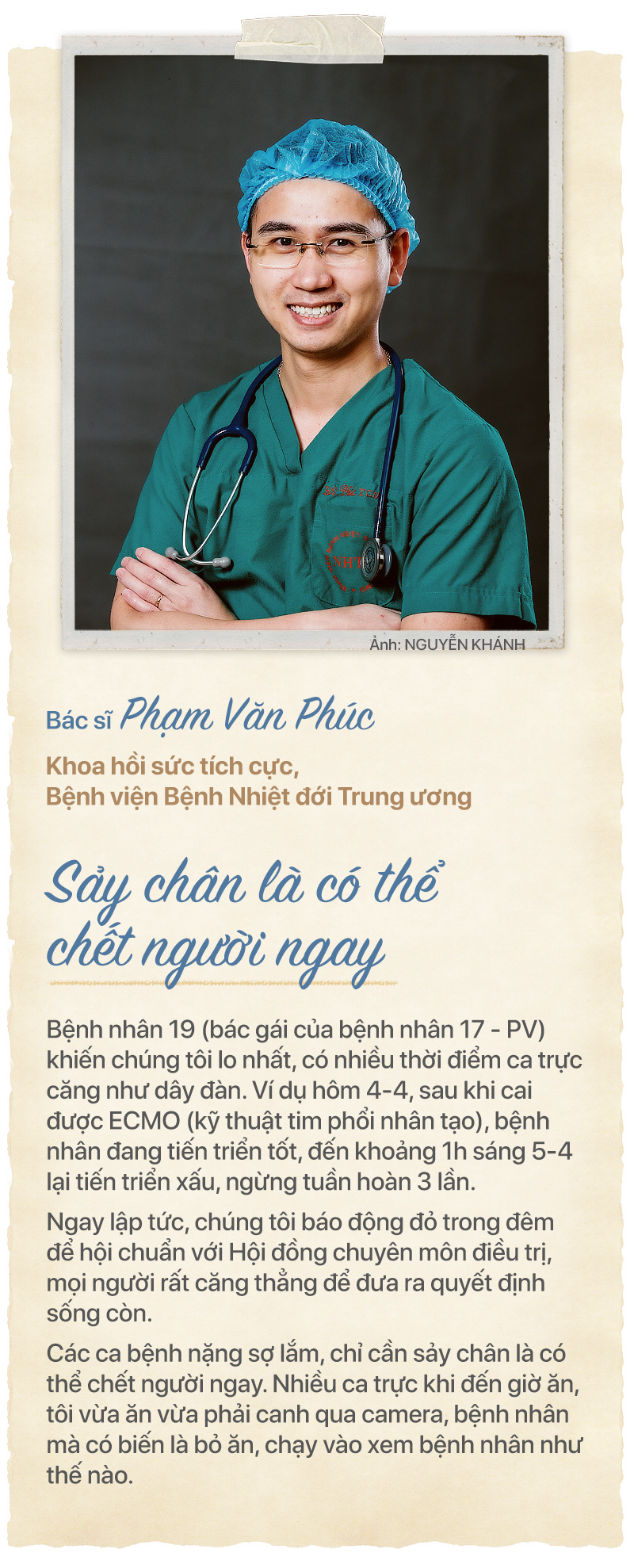 Ảnh: NGUYỄN KHÁNH

Bác sĩ Phạm Văn Phúc

Khoa hồi sức tích cực,
Bệnh viện Bệnh Nhiệt đới Trung ương

Sảy chân là có thể chết người ngay

Bệnh nhân 19 (bác gái của bệnh nhân 17 - PV) khiến chúng tôi lo nhất, có nhiều thời điểm ca trực căng như dây đàn. Ví dụ hôm 4-4, sau khi cai được ECMO (kỹ thuật tim phổi nhân tạo), bệnh nhân đang tiến triển tốt, đến khoảng 1h sáng 5-4 lại tiến triển xấu, ngừng tuần hoàn 3 lần.

Ngay lập tức, chúng tôi báo động đỏ trong đêm để hội chuẩn với Hội đồng chuyên môn điều trị, mọi người rất căng thẳng để đưa ra quyết định sống còn.

Các ca bệnh nặng sợ lắm, chỉ cần sảy chân là có thể chết người ngay. Nhiều ca trực khi đến giờ ăn, tôi vừa ăn vừa phải canh qua camera, bệnh nhân mà có biến là bỏ ăn, chạy vào xem bệnh nhân như thế nào.